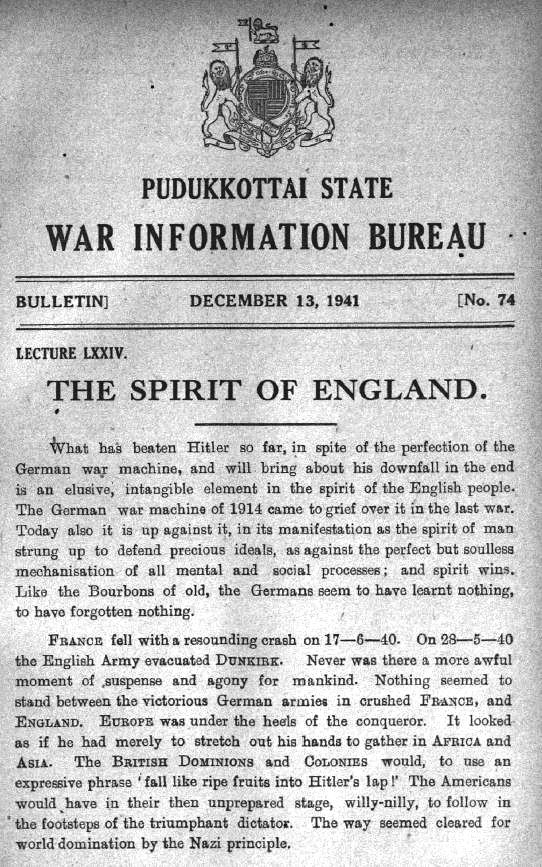 PUDUKKOTTAI STATE

WAR INFORMATION BUREAU

BULLETIN] DECEMBER 13, 1941 [No. 74

LECTURE LXXIV.

THE SPIRIT OF ENGLAND.

What has beaten Hitler so far, in spite of the perfection of the German war machine, and will bring about his downfall in the end is an elusive, intangible element in the spirit of the English people. The German war machine of 1914 came to grief over it in the last war. Today also it is up against it, in its manifestation as the spirit of man strung up to defend precious ideals, as against the perfect but soulless mechanisation of all mental and social processes; and spirit wins. Like the Bourbons of old, the Germans seem to have learnt nothing, to have forgotten nothing.

FRANCE fell with a resounding crash on 17—6—40. On 28—5—40 the English Army evacuated DUNKIRK. Never was there a more awful moment of suspense and agony for mankind. Nothing seemed to stand between the victorious German armies in crushed FRANCE, and ENGLAND. EUROPE was under the heels of the conqueror. It looked as if he had merely to stretch out his hands to gather in AFRICA and ASIA. The BRITISH DOMINIONS and COLONIES would, to use an expressive phrase 'fall like ripe fruits into Hitler's lap!' The Americans would have in their then unprepared stage, willy-nilly, to follow in the footsteps of the triumphant dictator. The way seemed cleared for world domination by the Nazi principle.